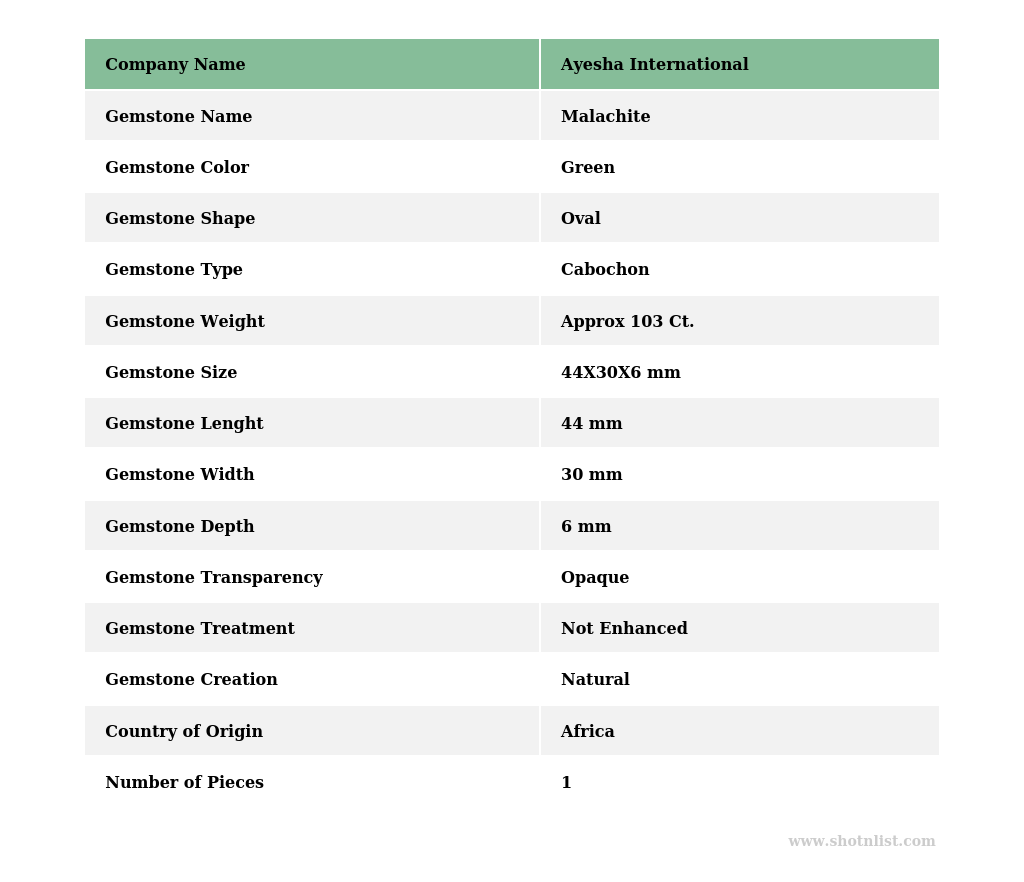 | Company Name | Ayesha International |
|---|---|
| Gemstone Name | Malachite |
| Gemstone Color | Green |
| Gemstone Shape | Oval |
| Gemstone Type | Cabochon |
| Gemstone Weight | Approx 103 Ct. |
| Gemstone Size | 44X30X6 mm |
| Gemstone Lenght | 44 mm |
| Gemstone Width | 30 mm |
| Gemstone Depth | 6 mm |
| Gemstone Transparency | Opaque |
| Gemstone Treatment | Not Enhanced |
| Gemstone Creation | Natural |
| Country of Origin | Africa |
| Number of Pieces | 1 |

www.shotnlist.com